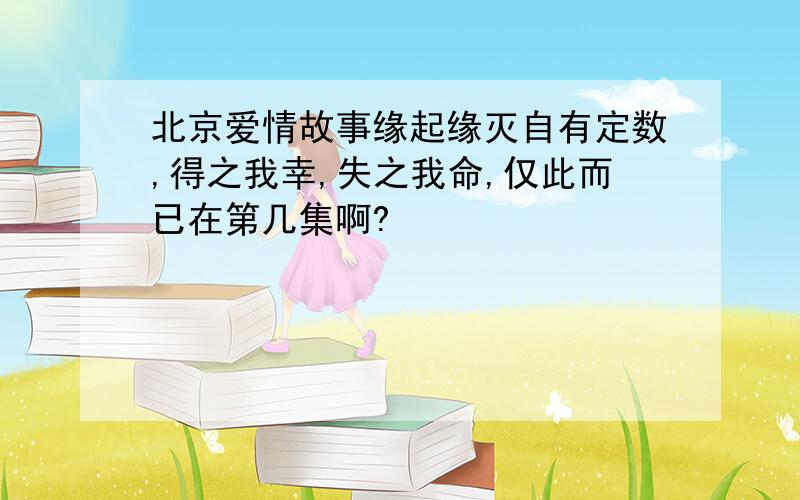 北京爱情故事缘起缘灭自有定数,得之我幸,失之我命,仅此而已在第几集啊?